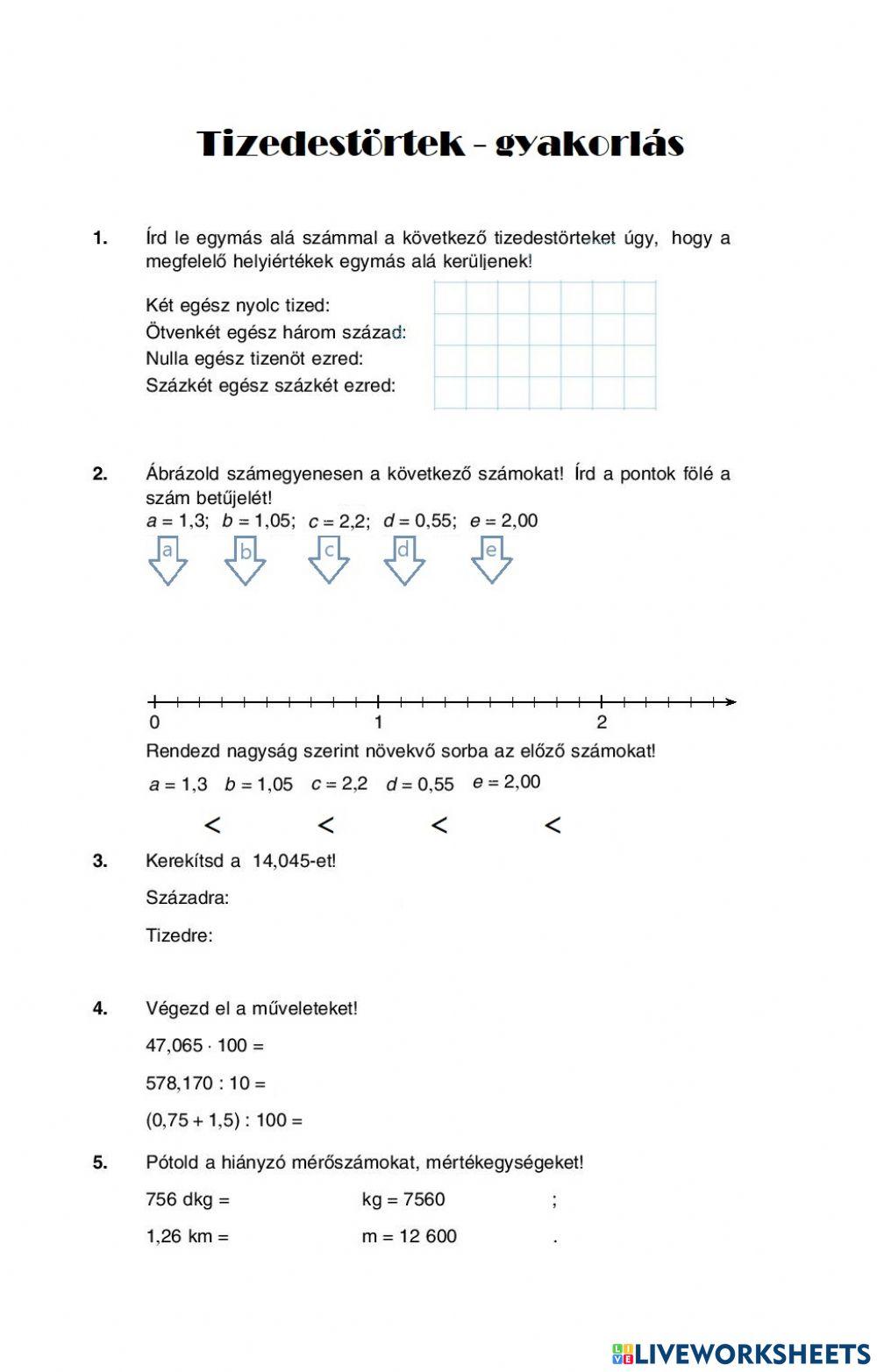 Tizedestörtek - gyakorlás

1. Írd le egymás alá számmal a következő tizedestörteket úgy, hogy a megfelelő helyiértékek egymás alá kerüljenek!

Két egész nyolc tized:
Ötvenkét egész három század:
Nulla egész tizenöt ezred:
Százkét egész százkét ezred:

2. Ábrázold számegyenesen a következő számokat! Írd a pontok fölé a szám betűjelét!
$a = 1,3$; $b = 1,05$; $c = 2,2$; $d = 0,55$; $e = 2,00$

a b c d e

0 1 2

Rendezd nagyság szerint növekvő sorba az előző számokat!
$a = 1,3$ $b = 1,05$ $c = 2,2$ $d = 0,55$ $e = 2,00$

< < < <

3. Kerekítsd a 14,045-et!

Századra:

Tizedre:

4. Végezd el a műveleteket!

$47,065 \cdot 100 =$

$578,170 : 10 =$

$(0,75 + 1,5) : 100 =$

5. Pótold a hiányzó mérőszámokat, mértékegységeket!

756 dkg = kg = 7560 ;

1,26 km = m = 12 600 .

LIVEWORKSHEETS